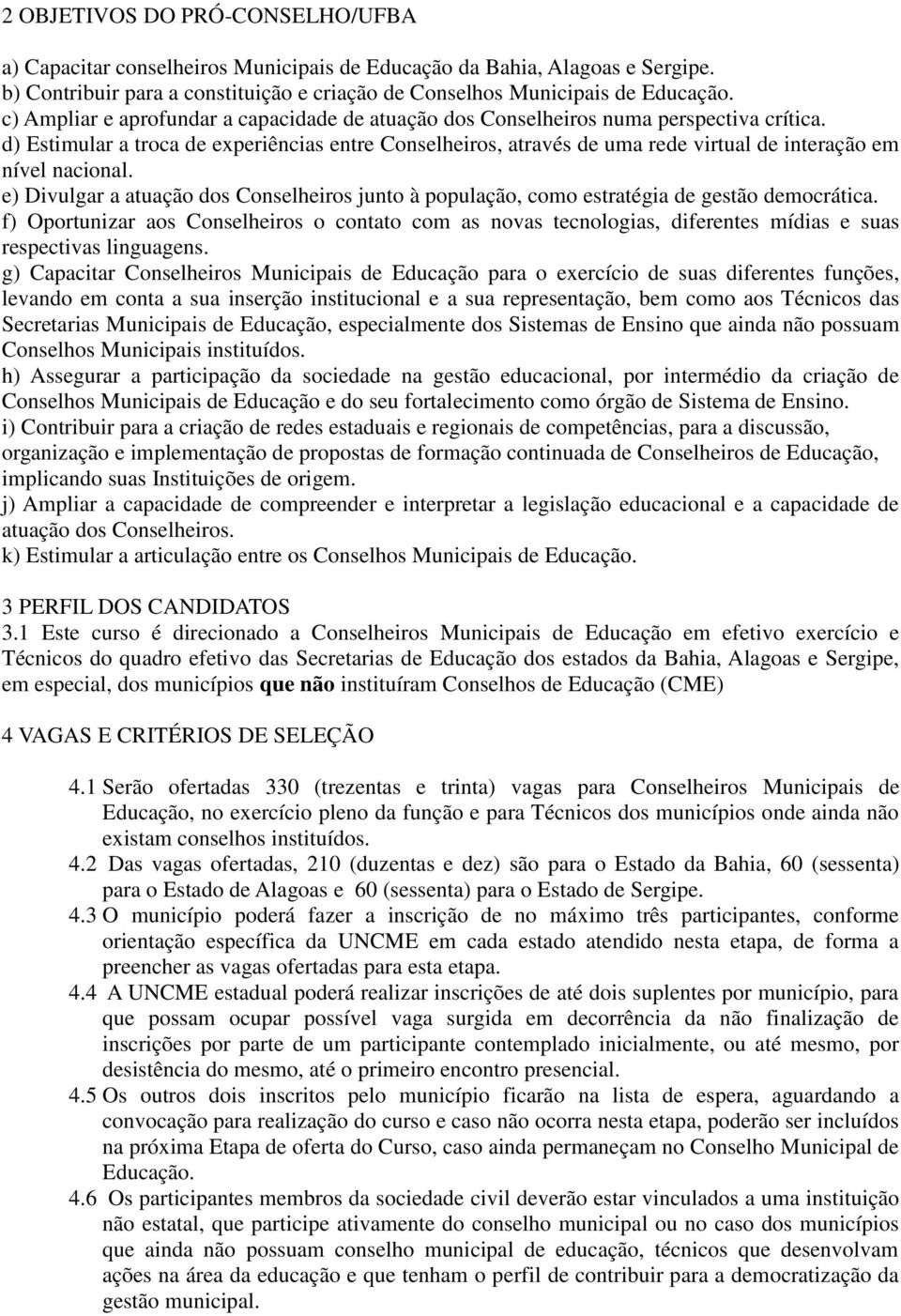 2 OBJETIVOS DO PRÓ-CONSELHO/UFBA

a) Capacitar conselheiros Municipais de Educação da Bahia, Alagoas e Sergipe.
b) Contribuir para a constituição e criação de Conselhos Municipais de Educação.
c) Ampliar e aprofundar a capacidade de atuação dos Conselheiros numa perspectiva crítica.
d) Estimular a troca de experiências entre Conselheiros, através de uma rede virtual de interação em nível nacional.
e) Divulgar a atuação dos Conselheiros junto à população, como estratégia de gestão democrática.
f) Oportunizar aos Conselheiros o contato com as novas tecnologias, diferentes mídias e suas respectivas linguagens.
g) Capacitar Conselheiros Municipais de Educação para o exercício de suas diferentes funções, levando em conta a sua inserção institucional e a sua representação, bem como aos Técnicos das Secretarias Municipais de Educação, especialmente dos Sistemas de Ensino que ainda não possuam Conselhos Municipais instituídos.
h) Assegurar a participação da sociedade na gestão educacional, por intermédio da criação de Conselhos Municipais de Educação e do seu fortalecimento como órgão de Sistema de Ensino.
i) Contribuir para a criação de redes estaduais e regionais de competências, para a discussão, organização e implementação de propostas de formação continuada de Conselheiros de Educação, implicando suas Instituições de origem.
j) Ampliar a capacidade de compreender e interpretar a legislação educacional e a capacidade de atuação dos Conselheiros.
k) Estimular a articulação entre os Conselhos Municipais de Educação.

3 PERFIL DOS CANDIDATOS
3.1 Este curso é direcionado a Conselheiros Municipais de Educação em efetivo exercício e Técnicos do quadro efetivo das Secretarias de Educação dos estados da Bahia, Alagoas e Sergipe, em especial, dos municípios que não instituíram Conselhos de Educação (CME)

4 VAGAS E CRITÉRIOS DE SELEÇÃO

4.1 Serão ofertadas 330 (trezentas e trinta) vagas para Conselheiros Municipais de Educação, no exercício pleno da função e para Técnicos dos municípios onde ainda não existam conselhos instituídos.
4.2 Das vagas ofertadas, 210 (duzentas e dez) são para o Estado da Bahia, 60 (sessenta) para o Estado de Alagoas e 60 (sessenta) para o Estado de Sergipe.
4.3 O município poderá fazer a inscrição de no máximo três participantes, conforme orientação específica da UNCME em cada estado atendido nesta etapa, de forma a preencher as vagas ofertadas para esta etapa.
4.4 A UNCME estadual poderá realizar inscrições de até dois suplentes por município, para que possam ocupar possível vaga surgida em decorrência da não finalização de inscrições por parte de um participante contemplado inicialmente, ou até mesmo, por desistência do mesmo, até o primeiro encontro presencial.
4.5 Os outros dois inscritos pelo município ficarão na lista de espera, aguardando a convocação para realização do curso e caso não ocorra nesta etapa, poderão ser incluídos na próxima Etapa de oferta do Curso, caso ainda permaneçam no Conselho Municipal de Educação.
4.6 Os participantes membros da sociedade civil deverão estar vinculados a uma instituição não estatal, que participe ativamente do conselho municipal ou no caso dos municípios que ainda não possuam conselho municipal de educação, técnicos que desenvolvam ações na área da educação e que tenham o perfil de contribuir para a democratização da gestão municipal.